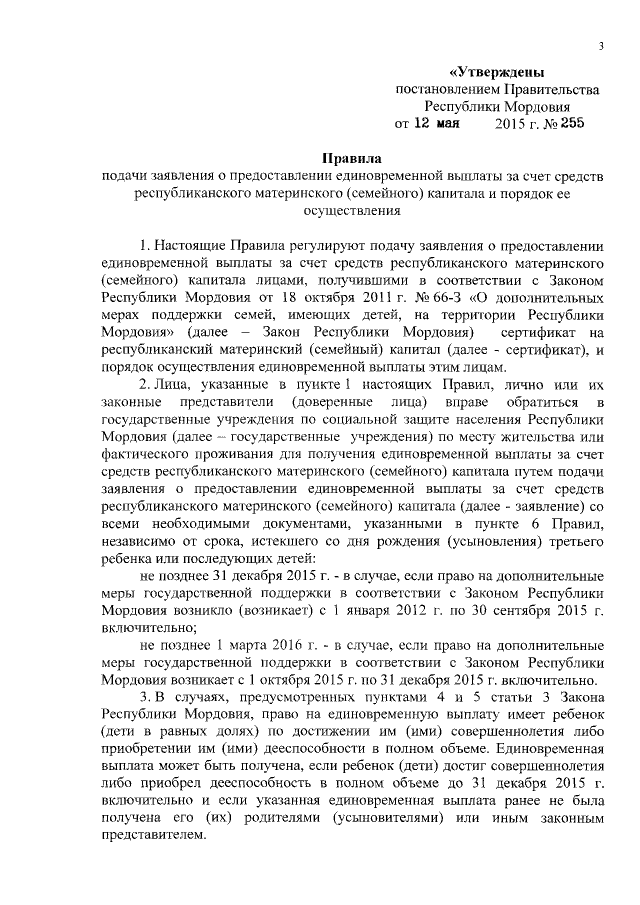 3

«Утверждены
постановлением Правительства
Республики Мордовия
от 12 мая 2015 г. № 255

Правила
подачи заявления о предоставлении единовременной выплаты за счет средств республиканского материнского (семейного) капитала и порядок ее осуществления

1. Настоящие Правила регулируют подачу заявления о предоставлении единовременной выплаты за счет средств республиканского материнского (семейного) капитала лицами, получившими в соответствии с Законом Республики Мордовия от 18 октября 2011 г. № 66-З «О дополнительных мерах поддержки семей, имеющих детей, на территории Республики Мордовия» (далее – Закон Республики Мордовия) сертификат на республиканский материнский (семейный) капитал (далее - сертификат), и порядок осуществления единовременной выплаты этим лицам.

2. Лица, указанные в пункте 1 настоящих Правил, лично или их законные представители (доверенные лица) вправе обратиться в государственные учреждения по социальной защите населения Республики Мордовия (далее – государственные учреждения) по месту жительства или фактического проживания для получения единовременной выплаты за счет средств республиканского материнского (семейного) капитала путем подачи заявления о предоставлении единовременной выплаты за счет средств республиканского материнского (семейного) капитала (далее - заявление) со всеми необходимыми документами, указанными в пункте 6 Правил, независимо от срока, истекшего со дня рождения (усыновления) третьего ребенка или последующих детей:

не позднее 31 декабря 2015 г. - в случае, если право на дополнительные меры государственной поддержки в соответствии с Законом Республики Мордовия возникло (возникает) с 1 января 2012 г. по 30 сентября 2015 г. включительно;

не позднее 1 марта 2016 г. - в случае, если право на дополнительные меры государственной поддержки в соответствии с Законом Республики Мордовия возникает с 1 октября 2015 г. по 31 декабря 2015 г. включительно.

3. В случаях, предусмотренных пунктами 4 и 5 статьи 3 Закона Республики Мордовия, право на единовременную выплату имеет ребенок (дети в равных долях) по достижении им (ими) совершеннолетия либо приобретении им (ими) дееспособности в полном объеме. Единовременная выплата может быть получена, если ребенок (дети) достиг совершеннолетия либо приобрел дееспособность в полном объеме до 31 декабря 2015 г. включительно и если указанная единовременная выплата ранее не была получена его (их) родителями (усыновителями) или иным законным представителем.